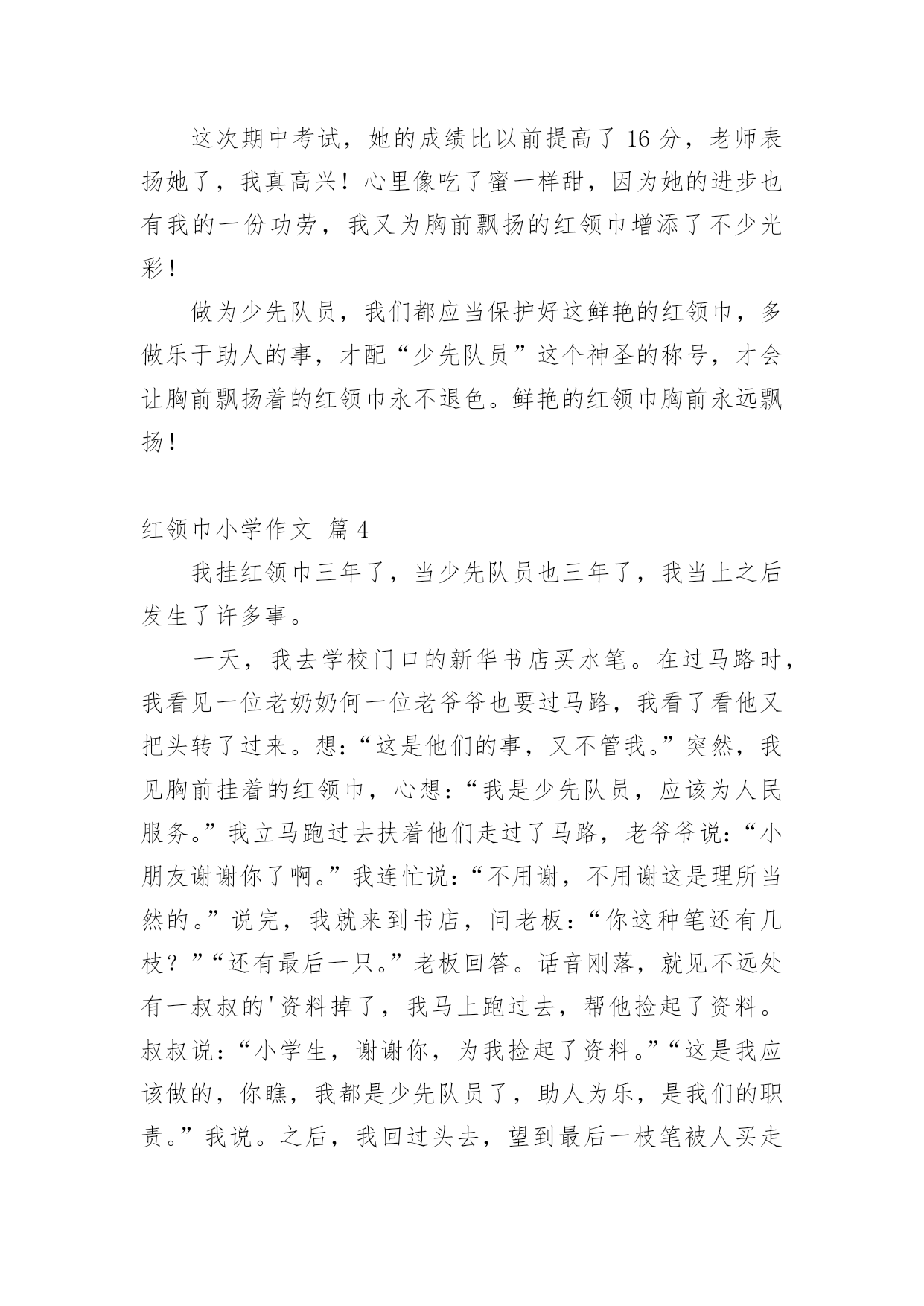 这次期中考试，她的成绩比以前提高了 16 分，老师表扬她了，我真高兴！心里像吃了蜜一样甜，因为她的进步也有我的一份功劳，我又为胸前飘扬的红领巾增添了不少光彩！

做为少先队员，我们都应当保护好这鲜艳的红领巾，多做乐于助人的事，才配“少先队员”这个神圣的称号，才会让胸前飘扬着的红领巾永不退色。鲜艳的红领巾胸前永远飘扬！

红领巾小学作文 篇 4

我挂红领巾三年了，当少先队员也三年了，我当上之后发生了许多事。

一天，我去学校门口的新华书店买水笔。在过马路时，我看见一位老奶奶何一位老爷爷也要过马路，我看了看他又把头转了过来。想：“这是他们的事，又不管我。”突然，我见胸前挂着的红领巾，心想：“我是少先队员，应该为人民服务。”我立马跑过去扶着他们走过了马路，老爷爷说：“小朋友谢谢你了啊。”我连忙说：“不用谢，不用谢这是理所当然的。”说完，我就来到书店，问老板：“你这种笔还有几枝？”“还有最后一只。”老板回答。话音刚落，就见不远处有一叔叔的'资料掉了，我马上跑过去，帮他捡起了资料。叔叔说：“小学生，谢谢你，为我捡起了资料。”“这是我应该做的，你瞧，我都是少先队员了，助人为乐，是我们的职责。”我说。之后，我回过头去，望到最后一枝笔被人买走